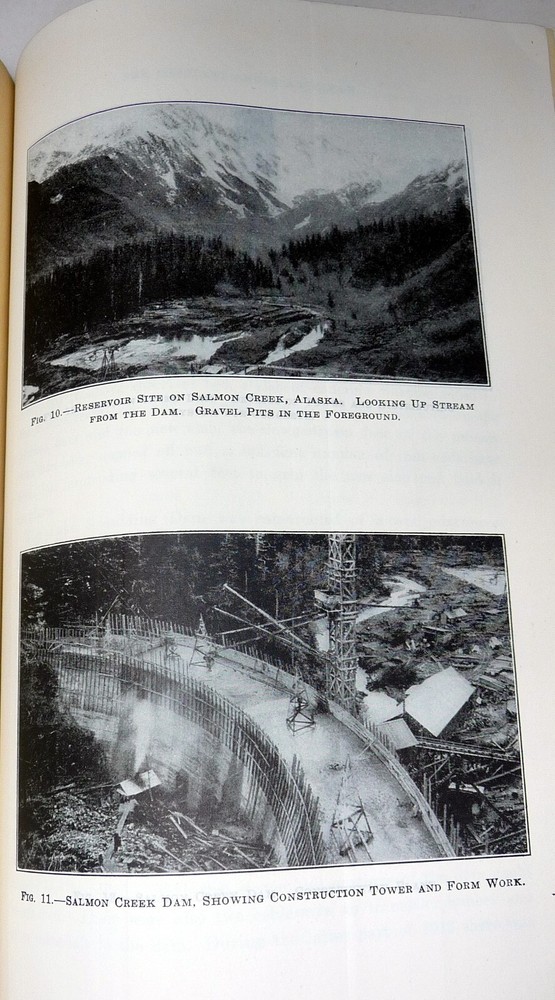 Fig. 10.—Reservoir Site on Salmon Creek, Alaska. Looking Up Stream from the Dam. Gravel Pits in the Foreground.

Fig. 11.—Salmon Creek Dam, Showing Construction Tower and Form Work.